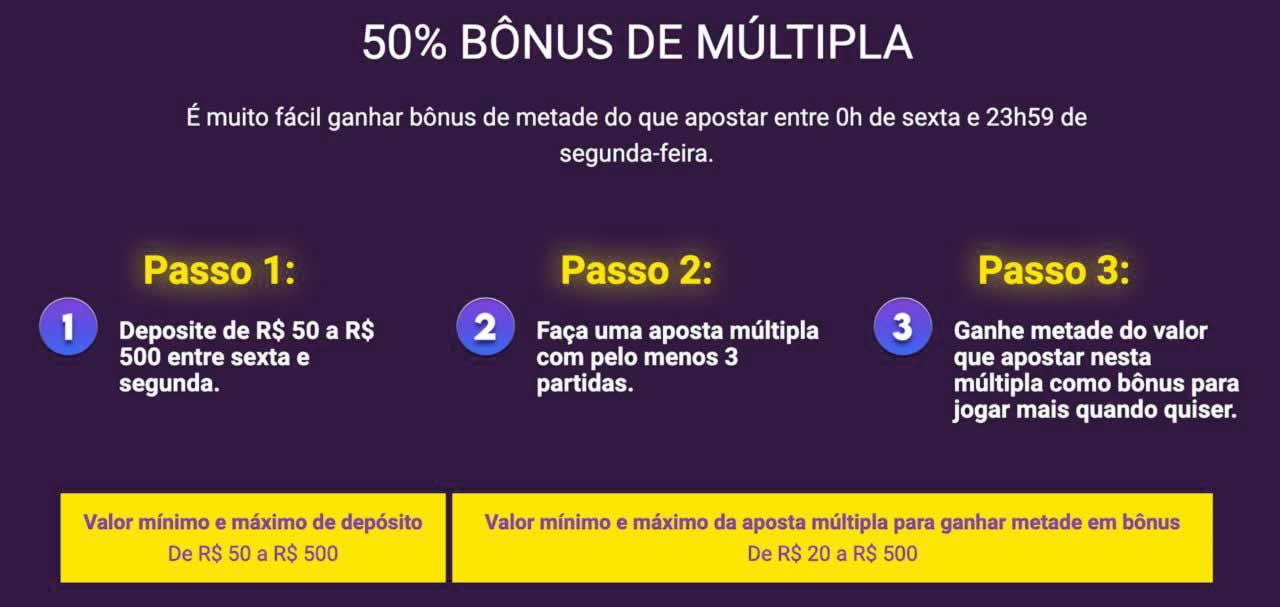 50% BÔNUS DE MÚLTIPLA

É muito fácil ganhar bônus de metade do que apostar entre 0h de sexta e 23h59 de segunda-feira.

Passo 1:

1

Deposite de R$ 50 a R$ 500 entre sexta e segunda.

Passo 2:

2

Faça uma aposta múltipla com pelo menos 3 partidas.

Passo 3:

3

Ganhe metade do valor que apostar nesta múltipla como bônus para jogar mais quando quiser.

Valor mínimo e máximo de depósito
De R$ 50 a R$ 500

Valor mínimo e máximo da aposta múltipla para ganhar metade em bônus
De R$ 20 a R$ 500